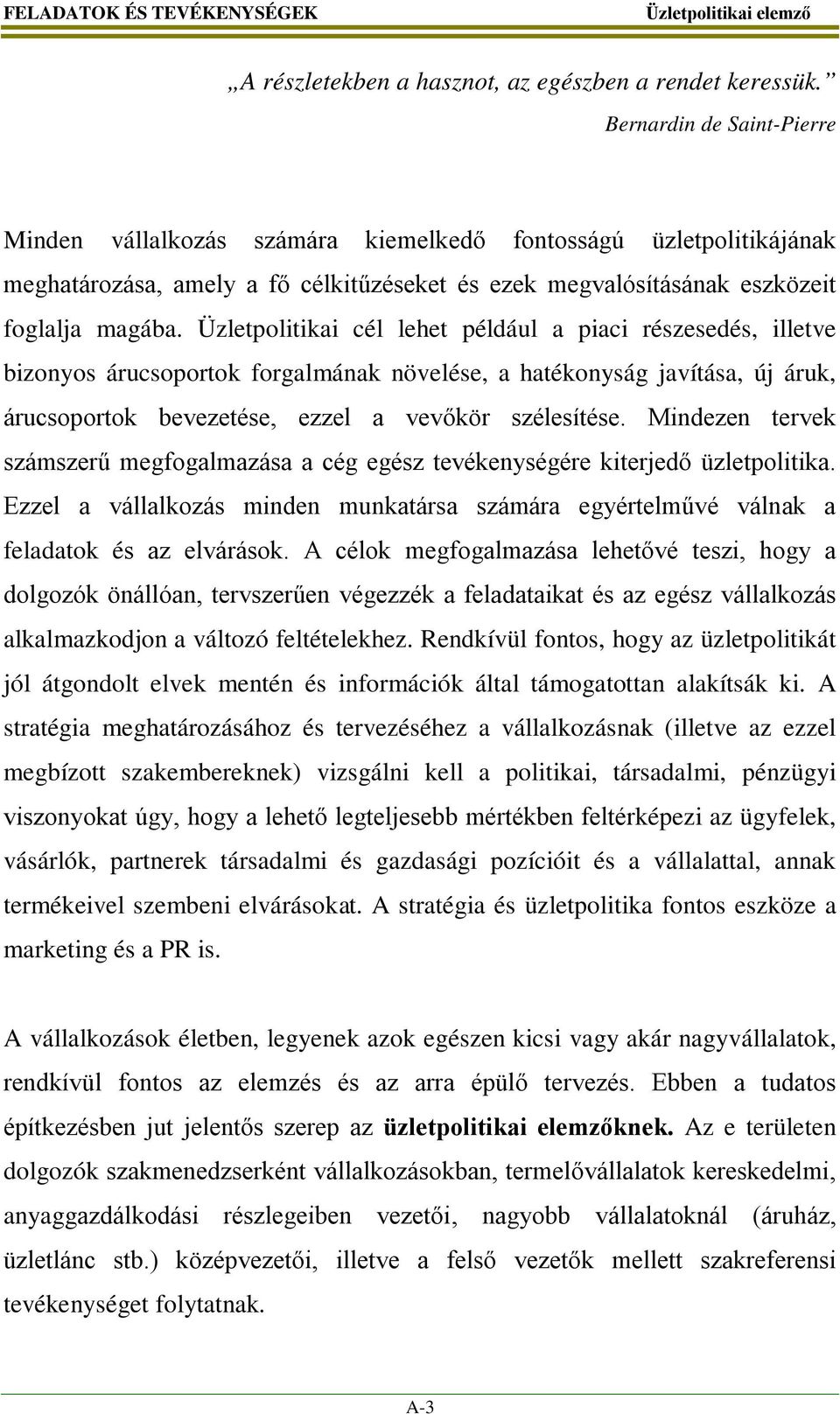 FELADATOK ÉS TEVÉKENYSÉGEK Üzletpolitikai elemző

„A részletekben a hasznot, az egészben a rendet keressük.”
Bernardin de Saint-Pierre

Minden vállalkozás számára kiemelkedő fontosságú üzletpolitikájának meghatározása, amely a fő célkitűzéseket és ezek megvalósításának eszközeit foglalja magába. Üzletpolitikai cél lehet például a piaci részesedés, illetve bizonyos árucsoportok forgalmának növelése, a hatékonyság javítása, új áruk, árucsoportok bevezetése, ezzel a vevőkör szélesítése. Mindezen tervek számszerű megfogalmazása a cég egész tevékenységére kiterjedő üzletpolitika. Ezzel a vállalkozás minden munkatársa számára egyértelművé válnak a feladatok és az elvárások. A célok megfogalmazása lehetővé teszi, hogy a dolgozók önállóan, tervszerűen végezzék a feladataikat és az egész vállalkozás alkalmazkodjon a változó feltételekhez. Rendkívül fontos, hogy az üzletpolitikát jól átgondolt elvek mentén és információk által támogatottan alakítsák ki. A stratégia meghatározásához és tervezéséhez a vállalkozásnak (illetve az ezzel megbízott szakembereknek) vizsgálni kell a politikai, társadalmi, pénzügyi viszonyokat úgy, hogy a lehető legteljesebb mértékben feltérképezi az ügyfelek, vásárlók, partnerek társadalmi és gazdasági pozícióit és a vállalattal, annak termékeivel szembeni elvárásokat. A stratégia és üzletpolitika fontos eszköze a marketing és a PR is.

A vállalkozások életben, legyenek azok egészen kicsi vagy akár nagyvállalatok, rendkívül fontos az elemzés és az arra épülő tervezés. Ebben a tudatos építkezésben jut jelentős szerep az üzletpolitikai elemzőknek. Az e területen dolgozók szakmenedzserként vállalkozásokban, termelővállalatok kereskedelmi, anyaggazdálkodási részlegeiben vezetői, nagyobb vállalatoknál (áruház, üzletlánc stb.) középvezetői, illetve a felső vezetők mellett szakreferensi tevékenységet folytatnak.

A-3